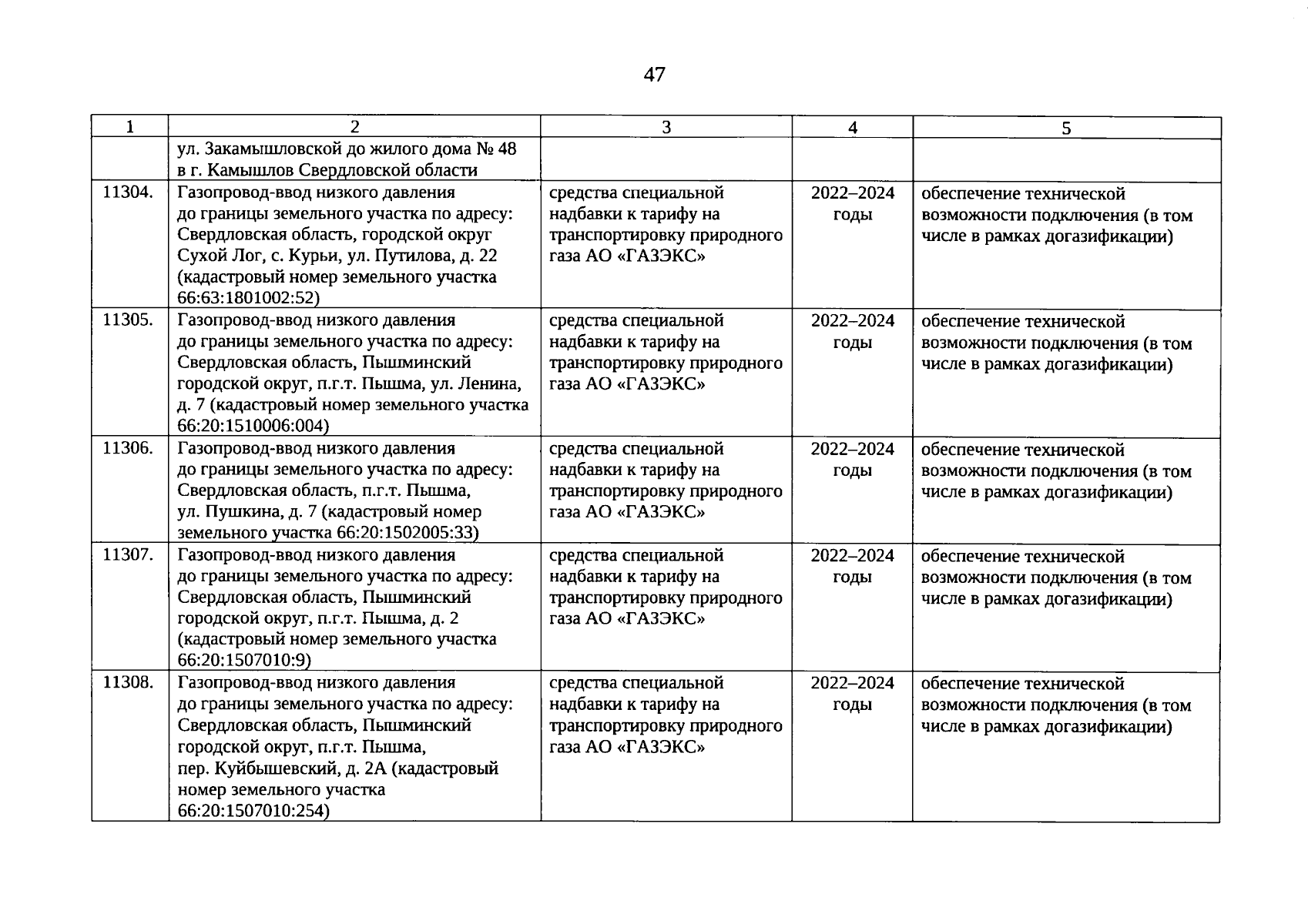 47

| 1 | 2 | 3 | 4 | 5 |
|---|---|---|---|---|
| | ул. Закамышловской до жилого дома № 48 в г. Камышлов Свердловской области | | | |
| 11304. | Газопровод-ввод низкого давления до границы земельного участка по адресу: Свердловская область, городской округ Сухой Лог, с. Курьи, ул. Путилова, д. 22 (кадастровый номер земельного участка 66:63:1801002:52) | средства специальной надбавки к тарифу на транспортировку природного газа АО «ГАЗЭКС» | 2022–2024 годы | обеспечение технической возможности подключения (в том числе в рамках догазификации) |
| 11305. | Газопровод-ввод низкого давления до границы земельного участка по адресу: Свердловская область, Пышминский городской округ, п.г.т. Пышма, ул. Ленина, д. 7 (кадастровый номер земельного участка 66:20:1510006:004) | средства специальной надбавки к тарифу на транспортировку природного газа АО «ГАЗЭКС» | 2022–2024 годы | обеспечение технической возможности подключения (в том числе в рамках догазификации) |
| 11306. | Газопровод-ввод низкого давления до границы земельного участка по адресу: Свердловская область, п.г.т. Пышма, ул. Пушкина, д. 7 (кадастровый номер земельного участка 66:20:1502005:33) | средства специальной надбавки к тарифу на транспортировку природного газа АО «ГАЗЭКС» | 2022–2024 годы | обеспечение технической возможности подключения (в том числе в рамках догазификации) |
| 11307. | Газопровод-ввод низкого давления до границы земельного участка по адресу: Свердловская область, Пышминский городской округ, п.г.т. Пышма, д. 2 (кадастровый номер земельного участка 66:20:1507010:9) | средства специальной надбавки к тарифу на транспортировку природного газа АО «ГАЗЭКС» | 2022–2024 годы | обеспечение технической возможности подключения (в том числе в рамках догазификации) |
| 11308. | Газопровод-ввод низкого давления до границы земельного участка по адресу: Свердловская область, Пышминский городской округ, п.г.т. Пышма, пер. Куйбышевский, д. 2А (кадастровый номер земельного участка 66:20:1507010:254) | средства специальной надбавки к тарифу на транспортировку природного газа АО «ГАЗЭКС» | 2022–2024 годы | обеспечение технической возможности подключения (в том числе в рамках догазификации) |